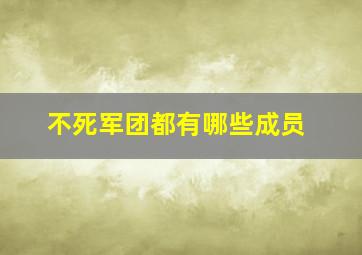 不死军团都有哪些成员